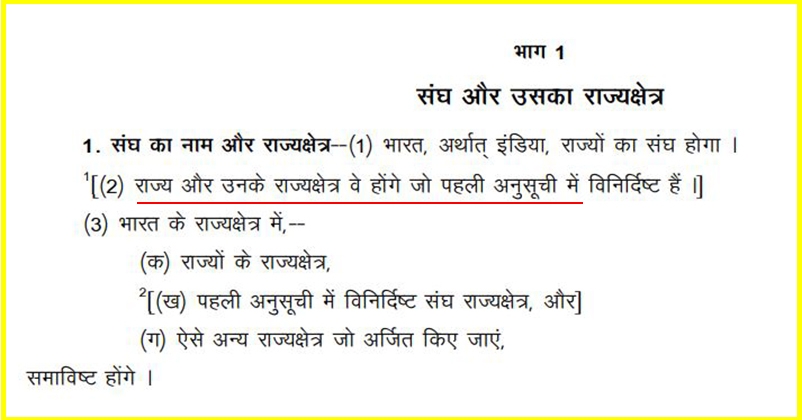 भाग 1

संघ और उसका राज्यक्षेत्र

1. संघ का नाम और राज्यक्षेत्र--(1) भारत, अर्थात् इंडिया, राज्यों का संघ होगा ।

$^1$[(2) राज्य और उनके राज्यक्षेत्र वे होंगे जो पहली अनुसूची में विनिर्दिष्ट हैं ।]

(3) भारत के राज्यक्षेत्र में,--

(क) राज्यों के राज्यक्षेत्र,

$^2$[(ख) पहली अनुसूची में विनिर्दिष्ट संघ राज्यक्षेत्र, और]

(ग) ऐसे अन्य राज्यक्षेत्र जो अर्जित किए जाएं,

समाविष्ट होंगे ।